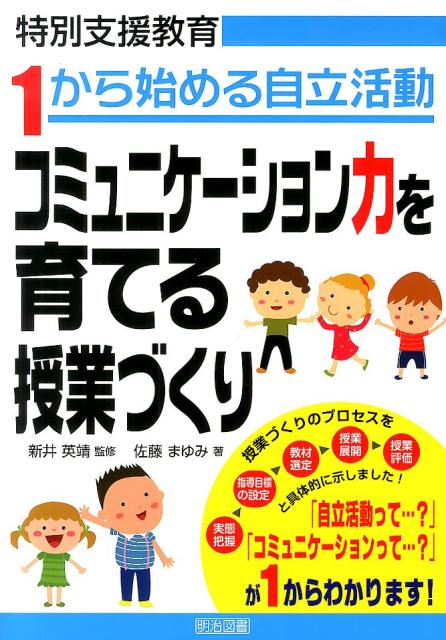 特別支援教育

1から始める自立活動

コミュニケーション力を育てる授業づくり

新井 英靖 監修　佐藤 まゆみ 著

授業づくりのプロセスを

実態把握

指導目標の設定

教材選定

授業展開

授業評価

と具体的に示しました！

「自立活動って…？」
「コミュニケーションって…？」
が1からわかります！

明治図書